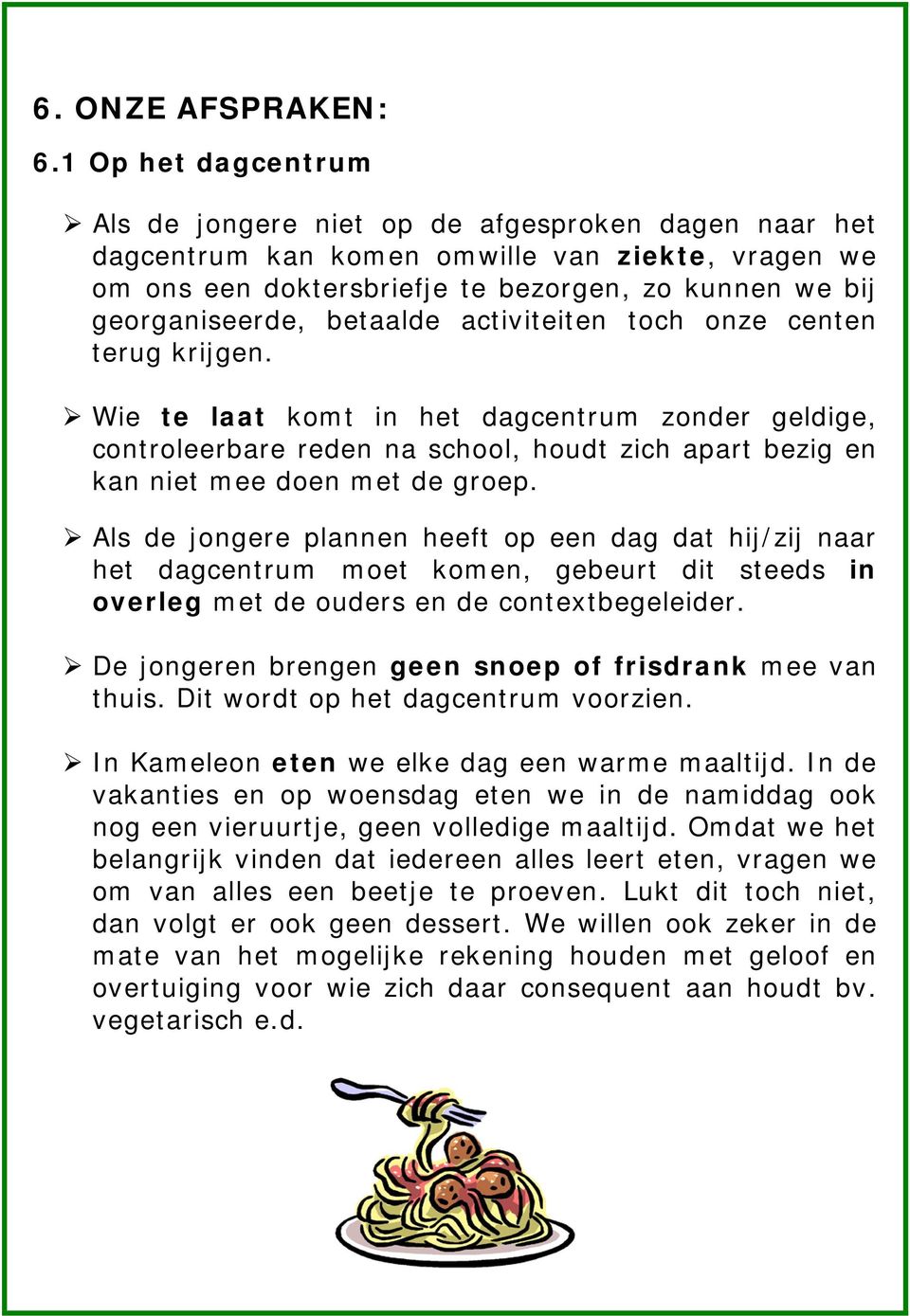 6. ONZE AFSPRAKEN:

6.1 Op het dagcentrum

➢ Als de jongere niet op de afgesproken dagen naar het dagcentrum kan komen omwille van ziekte, vragen we om ons een doktersbriefje te bezorgen, zo kunnen we bij georganiseerde, betaalde activiteiten toch onze centen terug krijgen.

➢ Wie te laat komt in het dagcentrum zonder geldige, controleerbare reden na school, houdt zich apart bezig en kan niet mee doen met de groep.

➢ Als de jongere plannen heeft op een dag dat hij/zij naar het dagcentrum moet komen, gebeurt dit steeds in overleg met de ouders en de contextbegeleider.

➢ De jongeren brengen geen snoep of frisdrank mee van thuis. Dit wordt op het dagcentrum voorzien.

➢ In Kameleon eten we elke dag een warme maaltijd. In de vakanties en op woensdag eten we in de namiddag ook nog een vieruurtje, geen volledige maaltijd. Omdat we het belangrijk vinden dat iedereen alles leert eten, vragen we om van alles een beetje te proeven. Lukt dit toch niet, dan volgt er ook geen dessert. We willen ook zeker in de mate van het mogelijke rekening houden met geloof en overtuiging voor wie zich daar consequent aan houdt bv. vegetarisch e.d.